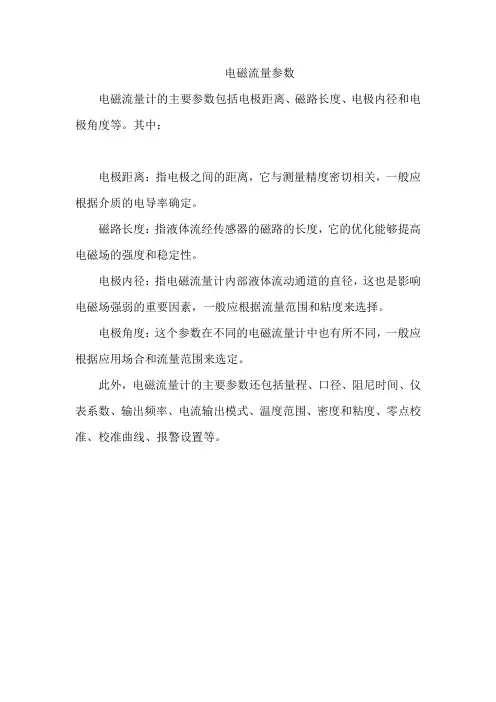 电磁流量参数

电磁流量计的主要参数包括电极距离、磁路长度、电极内径和电极角度等。其中：

电极距离：指电极之间的距离，它与测量精度密切相关，一般应根据介质的电导率确定。

磁路长度：指液体流经传感器的磁路的长度，它的优化能够提高电磁场的强度和稳定性。

电极内径：指电磁流量计内部液体流动通道的直径，这也是影响电磁场强弱的重要因素，一般应根据流量范围和粘度来选择。

电极角度：这个参数在不同的电磁流量计中也有所不同，一般应根据应用场合和流量范围来选定。

此外，电磁流量计的主要参数还包括量程、口径、阻尼时间、仪表系数、输出频率、电流输出模式、温度范围、密度和粘度、零点校准、校准曲线、报警设置等。